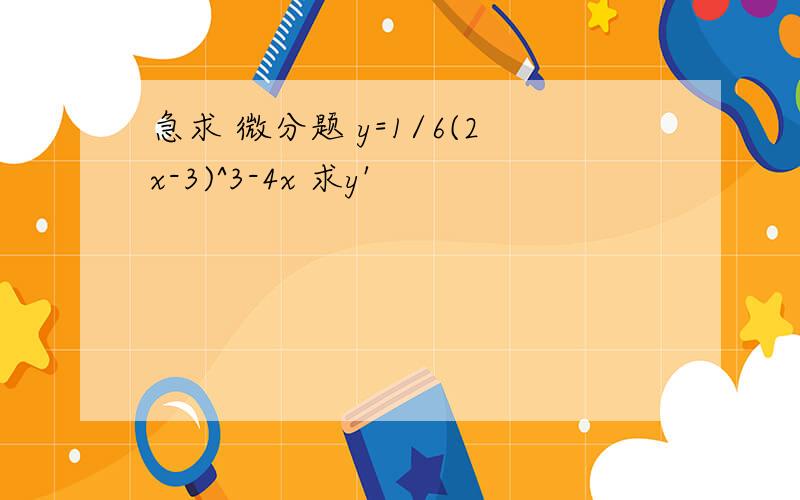 急求 微分题 y=1/6(2x-3)^3-4x 求y'